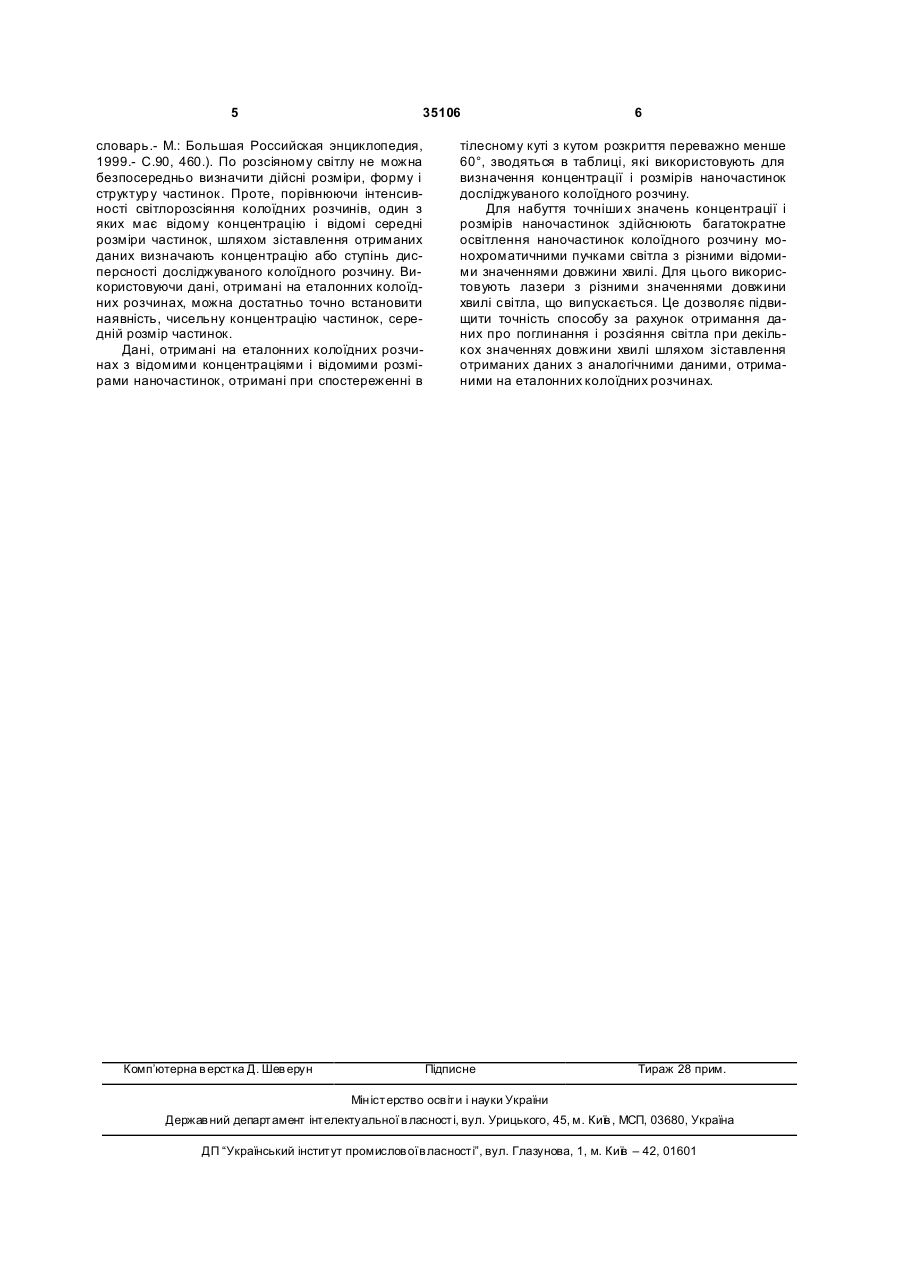 5 35106 6

словарь.- М.: Большая Российская энциклопедия, 1999.- С.90, 460.). По розсіяному світлу не можна безпосередньо визначити дійсні розміри, форму і структуру частинок. Проте, порівнюючи інтенсивності світлорозсіяння колоїдних розчинів, один з яких має відому концентрацію і відомі середні розміри частинок, шляхом зіставлення отриманих даних визначають концентрацію або ступінь дисперсності досліджуваного колоїдного розчину. Використовуючи дані, отримані на еталонних колоїдних розчинах, можна достатньо точно встановити наявність, чисельну концентрацію частинок, середній розмір частинок.

Дані, отримані на еталонних колоїдних розчинах з відомими концентраціями і відомими розмірами наночастинок, отримані при спостереженні в тілесному куті з кутом розкриття переважно менше 60°, зводяться в таблиці, які використовують для визначення концентрації і розмірів наночастинок досліджуваного колоїдного розчину.

Для набуття точніших значень концентрації і розмірів наночастинок здійснюють багатократне освітлення наночастинок колоїдного розчину монохроматичними пучками світла з різними відомими значеннями довжини хвилі. Для цього використовують лазери з різними значеннями довжини хвилі світла, що випускається. Це дозволяє підвищити точність способу за рахунок отримання даних про поглинання і розсіяння світла при декількох значеннях довжини хвилі шляхом зіставлення отриманих даних з аналогічними даними, отриманими на еталонних колоїдних розчинах.

Комп'ютерна верстка Д. Шеверун Підписне Тираж 28 прим.

Міністерство освіти і науки України

Державний департамент інтелектуальної власності, вул. Урицького, 45, м. Київ, МСП, 03680, Україна

ДП "Український інститут промислової власності", вул. Глазунова, 1, м. Київ – 42, 01601